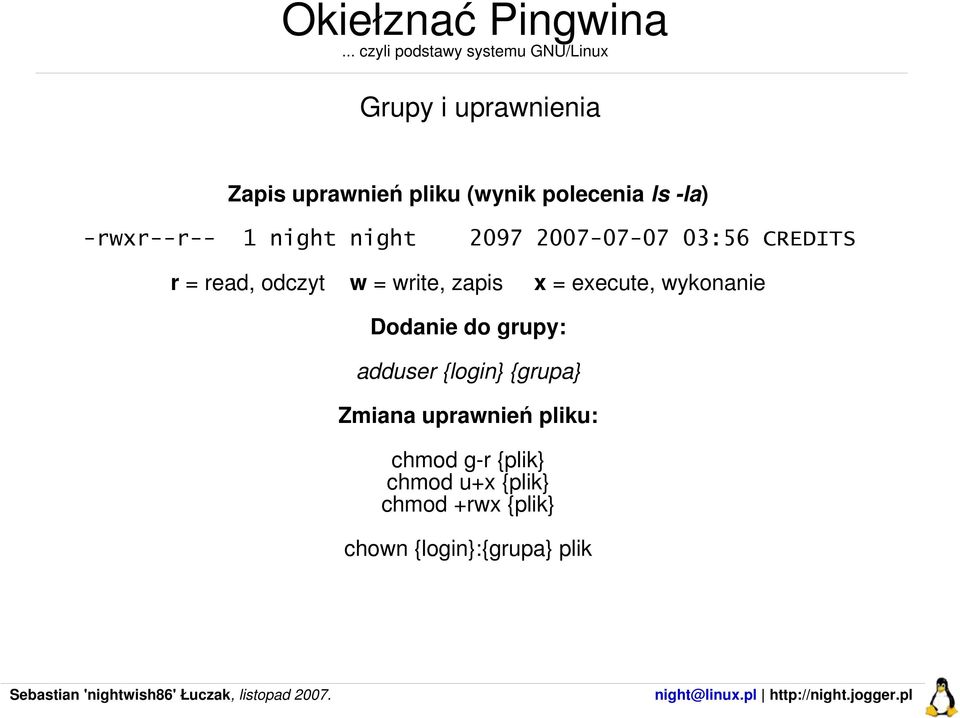 Okiełznać Pingwina
... czyli podstawy systemu GNU/Linux

Grupy i uprawnienia

Zapis uprawnień pliku (wynik polecenia ls -la)

-rwxr--r-- 1 night night 2097 2007-07-07 03:56 CREDITS

r = read, odczyt w = write, zapis x = execute, wykonanie

Dodanie do grupy:

adduser {login} {grupa}

Zmiana uprawnień pliku:

chmod g-r {plik}
chmod u+x {plik}
chmod +rwx {plik}

chown {login}:{grupa} plik

Sebastian 'nightwish86' Łuczak, listopad 2007.

night@linux.pl | http://night.jogger.pl